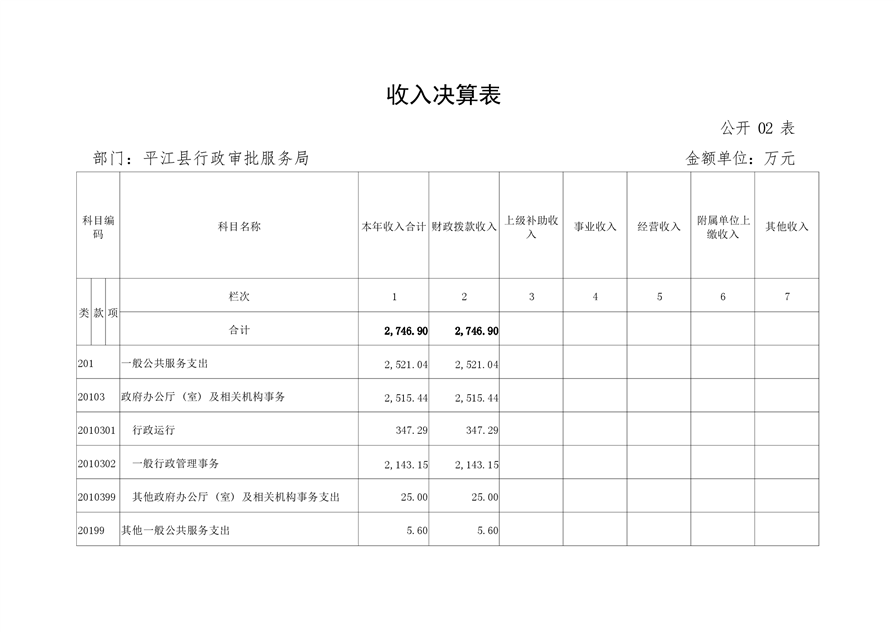 收入决算表

公开 02 表

部门：平江县行政审批服务局

金额单位：万元

| 科目编码 | 科目名称 | 本年收入合计 | 财政拨款收入 | 上级补助收入 | 事业收入 | 经营收入 | 附属单位上缴收入 | 其他收入 |
|---|---|---|---|---|---|---|---|---|
| 类 款 项 | 栏次 | 1 | 2 | 3 | 4 | 5 | 6 | 7 |
| | 合计 | 2,746.90 | 2,746.90 | | | | | |
| 201 | 一般公共服务支出 | 2,521.04 | 2,521.04 | | | | | |
| 20103 | 政府办公厅（室）及相关机构事务 | 2,515.44 | 2,515.44 | | | | | |
| 2010301 | 行政运行 | 347.29 | 347.29 | | | | | |
| 2010302 | 一般行政管理事务 | 2,143.15 | 2,143.15 | | | | | |
| 2010399 | 其他政府办公厅（室）及相关机构事务支出 | 25.00 | 25.00 | | | | | |
| 20199 | 其他一般公共服务支出 | 5.60 | 5.60 | | | | | |